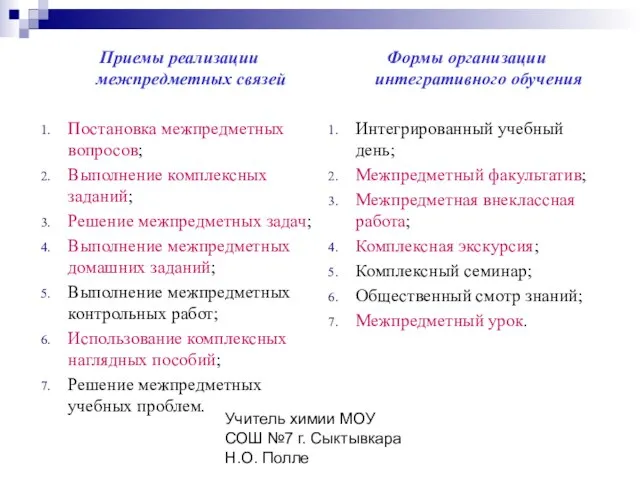 Приемы реализации межпредметных связей

1. Постановка межпредметных вопросов;
2. Выполнение комплексных заданий;
3. Решение межпредметных задач;
4. Выполнение межпредметных домашних заданий;
5. Выполнение межпредметных контрольных работ;
6. Использование комплексных наглядных пособий;
7. Решение межпредметных учебных проблем.

Формы организации интегративного обучения

1. Интегрированный учебный день;
2. Межпредметный факультатив;
3. Межпредметная внеклассная работа;
4. Комплексная экскурсия;
5. Комплексный семинар;
6. Общественный смотр знаний;
7. Межпредметный урок.

Учитель химии МОУ
СОШ №7 г. Сыктывкара
Н.О. Полле